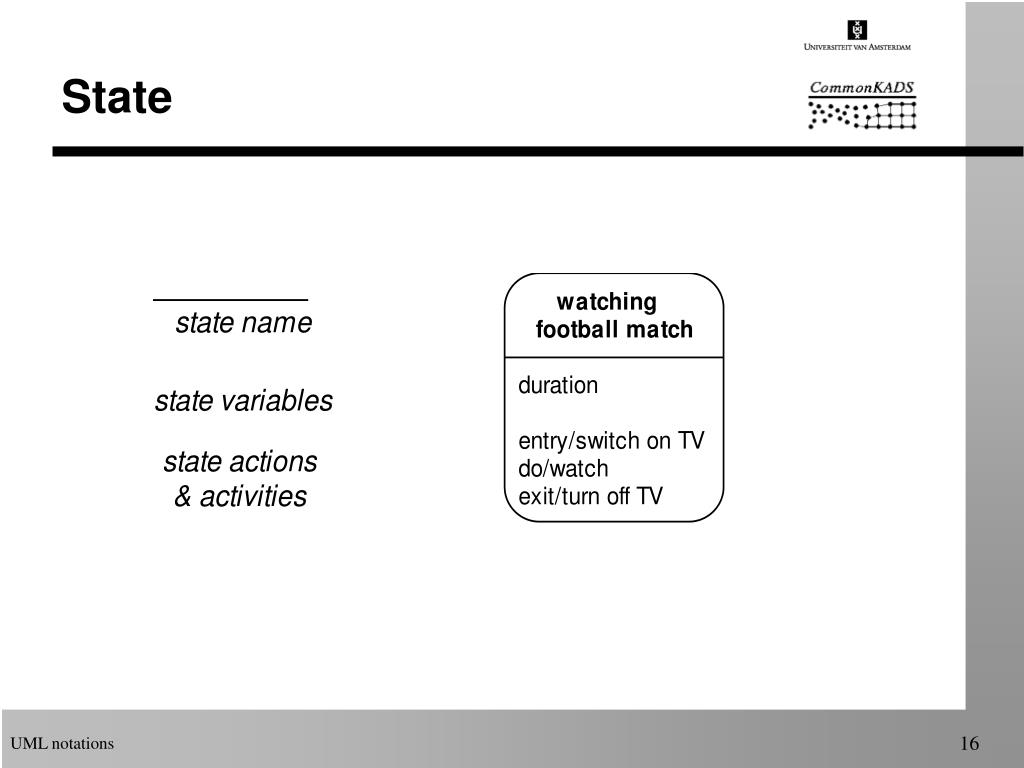 UNIVERSITEIT VAN AMSTERDAM

CommonKADS

State

state name

state variables

state actions & activities

watching football match

duration

entry/switch on TV
do/watch
exit/turn off TV

UML notations

16